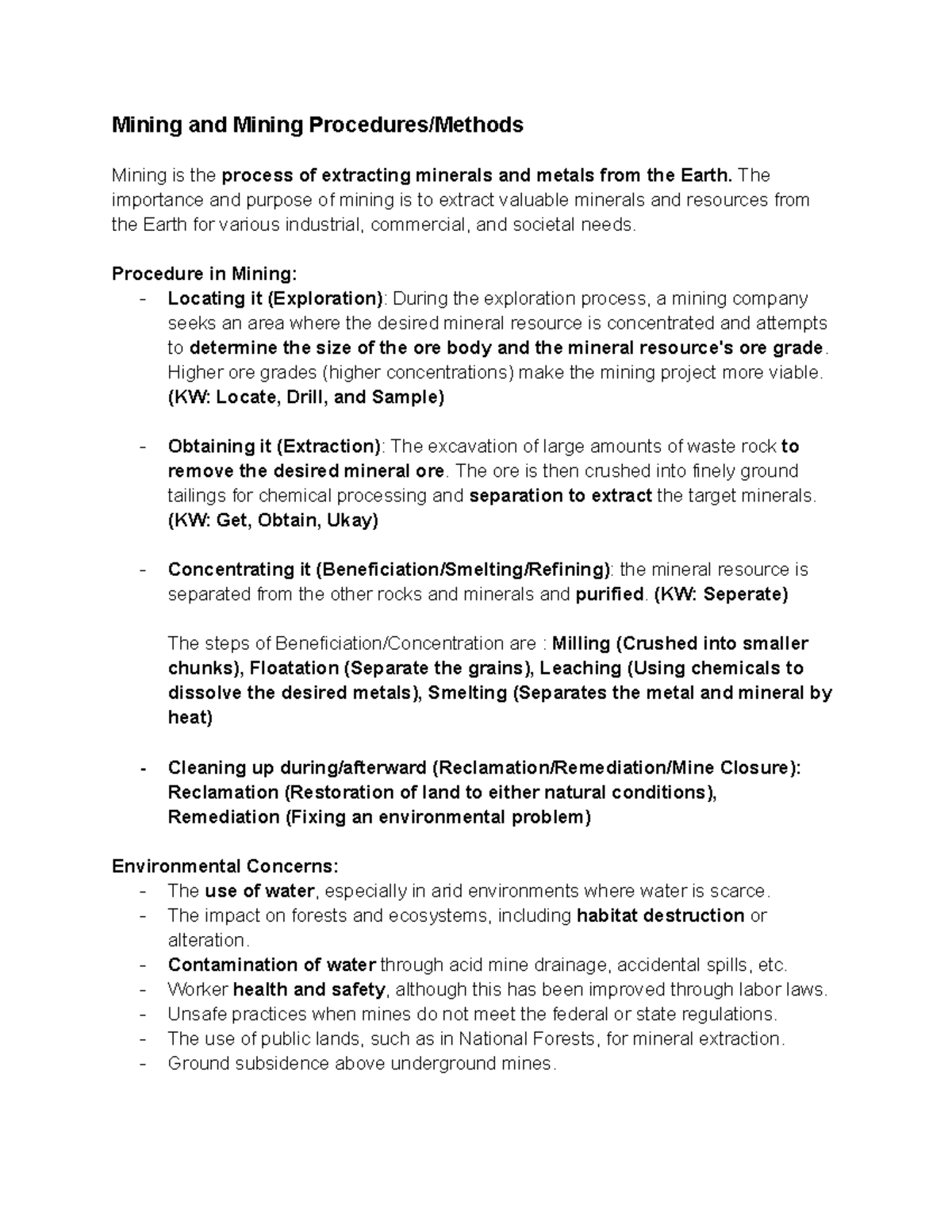 Mining and Mining Procedures/Methods

Mining is the process of extracting minerals and metals from the Earth. The importance and purpose of mining is to extract valuable minerals and resources from the Earth for various industrial, commercial, and societal needs.

Procedure in Mining:
- Locating it (Exploration): During the exploration process, a mining company seeks an area where the desired mineral resource is concentrated and attempts to determine the size of the ore body and the mineral resource's ore grade. Higher ore grades (higher concentrations) make the mining project more viable. (KW: Locate, Drill, and Sample)

- Obtaining it (Extraction): The excavation of large amounts of waste rock to remove the desired mineral ore. The ore is then crushed into finely ground tailings for chemical processing and separation to extract the target minerals. (KW: Get, Obtain, Ukay)

- Concentrating it (Beneficiation/Smelting/Refining): the mineral resource is separated from the other rocks and minerals and purified. (KW: Seperate)

The steps of Beneficiation/Concentration are : Milling (Crushed into smaller chunks), Floatation (Separate the grains), Leaching (Using chemicals to dissolve the desired metals), Smelting (Separates the metal and mineral by heat)

- Cleaning up during/afterward (Reclamation/Remediation/Mine Closure): Reclamation (Restoration of land to either natural conditions), Remediation (Fixing an environmental problem)

Environmental Concerns:
- The use of water, especially in arid environments where water is scarce.
- The impact on forests and ecosystems, including habitat destruction or alteration.
- Contamination of water through acid mine drainage, accidental spills, etc.
- Worker health and safety, although this has been improved through labor laws.
- Unsafe practices when mines do not meet the federal or state regulations.
- The use of public lands, such as in National Forests, for mineral extraction.
- Ground subsidence above underground mines.